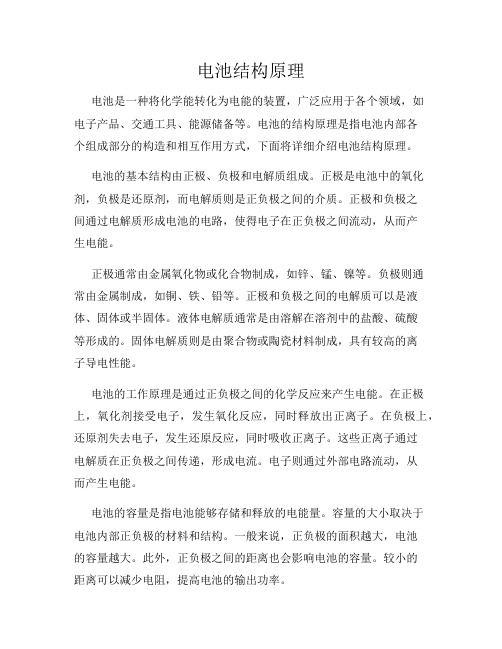 电池结构原理

电池是一种将化学能转化为电能的装置，广泛应用于各个领域，如电子产品、交通工具、能源储备等。电池的结构原理是指电池内部各个组成部分的构造和相互作用方式，下面将详细介绍电池结构原理。

电池的基本结构由正极、负极和电解质组成。正极是电池中的氧化剂，负极是还原剂，而电解质则是正负极之间的介质。正极和负极之间通过电解质形成电池的电路，使得电子在正负极之间流动，从而产生电能。

正极通常由金属氧化物或化合物制成，如锌、锰、镍等。负极则通常由金属制成，如铜、铁、铅等。正极和负极之间的电解质可以是液体、固体或半固体。液体电解质通常是由溶解在溶剂中的盐酸、硫酸等形成的。固体电解质则是由聚合物或陶瓷材料制成，具有较高的离子导电性能。

电池的工作原理是通过正负极之间的化学反应来产生电能。在正极上，氧化剂接受电子，发生氧化反应，同时释放出正离子。在负极上，还原剂失去电子，发生还原反应，同时吸收正离子。这些正离子通过电解质在正负极之间传递，形成电流。电子则通过外部电路流动，从而产生电能。

电池的容量是指电池能够存储和释放的电能量。容量的大小取决于电池内部正负极的材料和结构。一般来说，正负极的面积越大，电池的容量越大。此外，正负极之间的距离也会影响电池的容量。较小的距离可以减少电阻，提高电池的输出功率。